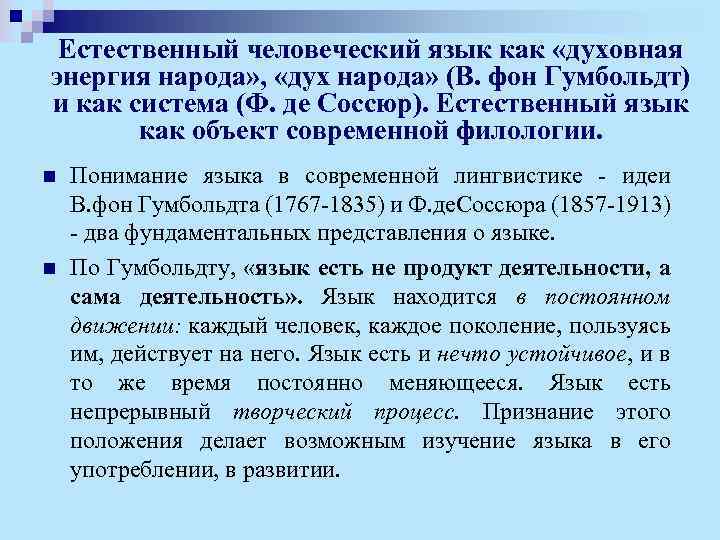 Естественный человеческий язык как «духовная энергия народа», «дух народа» (В. фон Гумбольдт) и как система (Ф. де Соссюр). Естественный язык как объект современной филологии.

Понимание языка в современной лингвистике - идеи В.фон Гумбольдта (1767-1835) и Ф.деСоссюра (1857-1913) - два фундаментальных представления о языке.

По Гумбольдту, «язык есть не продукт деятельности, а сама деятельность». Язык находится в постоянном движении: каждый человек, каждое поколение, пользуясь им, действует на него. Язык есть и нечто устойчивое, и в то же время постоянно меняющееся. Язык есть непрерывный творческий процесс. Признание этого положения делает возможным изучение языка в его употреблении, в развитии.